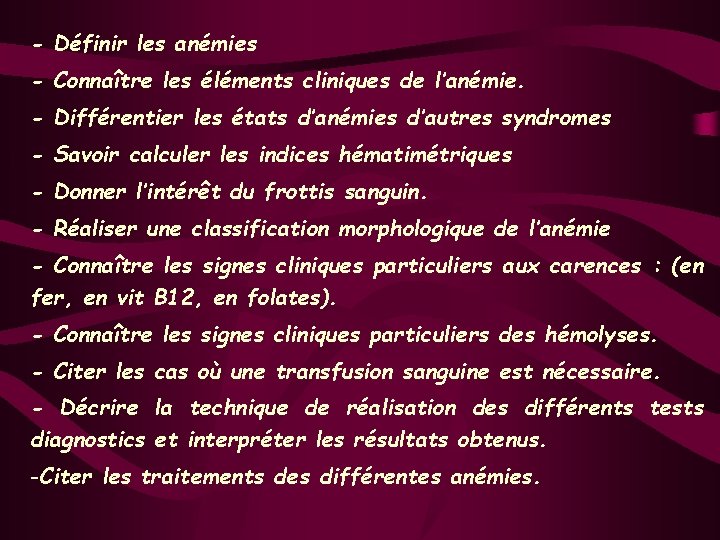 - Définir les anémies

- Connaître les éléments cliniques de l'anémie.

- Différentier les états d'anémies d'autres syndromes

- Savoir calculer les indices hématimétriques

- Donner l'intérêt du frottis sanguin.

- Réaliser une classification morphologique de l'anémie

- Connaître les signes cliniques particuliers aux carences : (en fer, en vit B12, en folates).

- Connaître les signes cliniques particuliers des hémolyses.

- Citer les cas où une transfusion sanguine est nécessaire.

- Décrire la technique de réalisation des différents tests diagnostics et interpréter les résultats obtenus.

-Citer les traitements des différentes anémies.